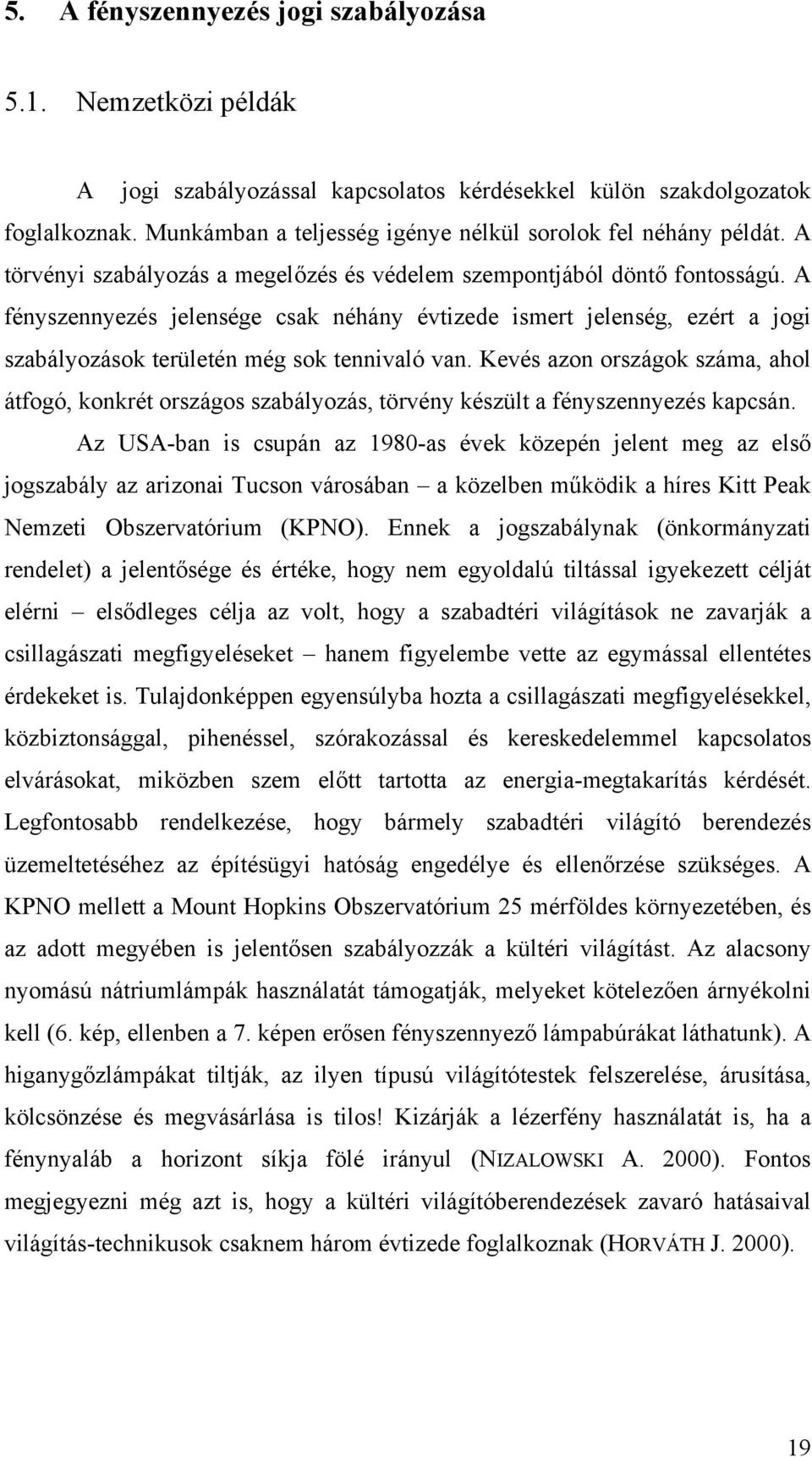 5. A fényszennyezés jogi szabályozása

5.1. Nemzetközi példák

A jogi szabályozással kapcsolatos kérdésekkel külön szakdolgozatok foglalkoznak. Munkámban a teljesség igénye nélkül sorolok fel néhány példát. A törvényi szabályozás a megelőzés és védelem szempontjából döntő fontosságú. A fényszennyezés jelensége csak néhány évtizede ismert jelenség, ezért a jogi szabályozások területén még sok tennivaló van. Kevés azon országok száma, ahol átfogó, konkrét országos szabályozás, törvény készült a fényszennyezés kapcsán.

Az USA-ban is csupán az 1980-as évek közepén jelent meg az első jogszabály az arizonai Tucson városában – a közelben működik a híres Kitt Peak Nemzeti Obszervatórium (KPNO). Ennek a jogszabálynak (önkormányzati rendelet) a jelentősége és értéke, hogy nem egyoldalú tiltással igyekezett célját elérni – elsődleges célja az volt, hogy a szabadtéri világítások ne zavarják a csillagászati megfigyeléseket – hanem figyelembe vette az egymással ellentétes érdekeket is. Tulajdonképpen egyensúlyba hozta a csillagászati megfigyelésekkel, közbiztonsággal, pihenéssel, szórakozással és kereskedelemmel kapcsolatos elvárásokat, miközben szem előtt tartotta az energia-megtakarítás kérdését. Legfontosabb rendelkezése, hogy bármely szabadtéri világító berendezés üzemeltetéséhez az építésügyi hatóság engedélye és ellenőrzése szükséges. A KPNO mellett a Mount Hopkins Obszervatórium 25 mérföldes környezetében, és az adott megyében is jelentősen szabályozzák a kültéri világítást. Az alacsony nyomású nátriumlámpák használatát támogatják, melyeket kötelezően árnyékolni kell (6. kép, ellenben a 7. képen erősen fényszennyező lámpabúrákat láthatunk). A higanygőzlámpákat tiltják, az ilyen típusú világítótestek felszerelése, árusítása, kölcsönzése és megvásárlása is tilos! Kizárják a lézerfény használatát is, ha a fénynyaláb a horizont síkja fölé irányul (NIZALOWSKI A. 2000). Fontos megjegyezni még azt is, hogy a kültéri világítóberendezések zavaró hatásaival világítás-technikusok csaknem három évtizede foglalkoznak (HORVÁTH J. 2000).

19